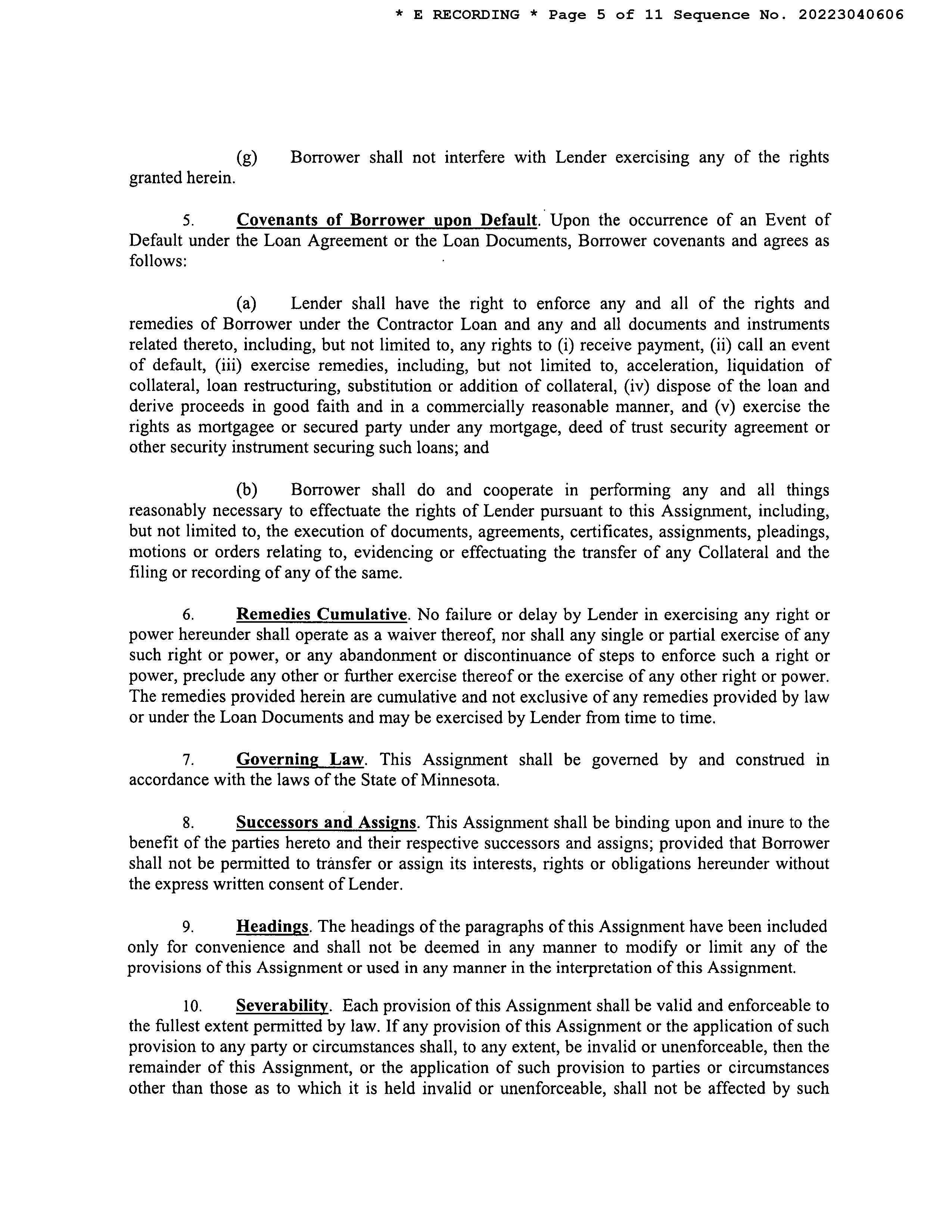 * E RECORDING * Page 5 of 11 Sequence No. 20223040606

(g) Borrower shall not interfere with Lender exercising any of the rights granted herein.

5. Covenants of Borrower upon Default. Upon the occurrence of an Event of Default under the Loan Agreement or the Loan Documents, Borrower covenants and agrees as follows:

(a) Lender shall have the right to enforce any and all of the rights and remedies of Borrower under the Contractor Loan and any and all documents and instruments related thereto, including, but not limited to, any rights to (i) receive payment, (ii) call an event of default, (iii) exercise remedies, including, but not limited to, acceleration, liquidation of collateral, loan restructuring, substitution or addition of collateral, (iv) dispose of the loan and derive proceeds in good faith and in a commercially reasonable manner, and (v) exercise the rights as mortgagee or secured party under any mortgage, deed of trust security agreement or other security instrument securing such loans; and

(b) Borrower shall do and cooperate in performing any and all things reasonably necessary to effectuate the rights of Lender pursuant to this Assignment, including, but not limited to, the execution of documents, agreements, certificates, assignments, pleadings, motions or orders relating to, evidencing or effectuating the transfer of any Collateral and the filing or recording of any of the same.

6. Remedies Cumulative. No failure or delay by Lender in exercising any right or power hereunder shall operate as a waiver thereof, nor shall any single or partial exercise of any such right or power, or any abandonment or discontinuance of steps to enforce such a right or power, preclude any other or further exercise thereof or the exercise of any other right or power. The remedies provided herein are cumulative and not exclusive of any remedies provided by law or under the Loan Documents and may be exercised by Lender from time to time.

7. Governing Law. This Assignment shall be governed by and construed in accordance with the laws of the State of Minnesota.

8. Successors and Assigns. This Assignment shall be binding upon and inure to the benefit of the parties hereto and their respective successors and assigns; provided that Borrower shall not be permitted to transfer or assign its interests, rights or obligations hereunder without the express written consent of Lender.

9. Headings. The headings of the paragraphs of this Assignment have been included only for convenience and shall not be deemed in any manner to modify or limit any of the provisions of this Assignment or used in any manner in the interpretation of this Assignment.

10. Severability. Each provision of this Assignment shall be valid and enforceable to the fullest extent permitted by law. If any provision of this Assignment or the application of such provision to any party or circumstances shall, to any extent, be invalid or unenforceable, then the remainder of this Assignment, or the application of such provision to parties or circumstances other than those as to which it is held invalid or unenforceable, shall not be affected by such